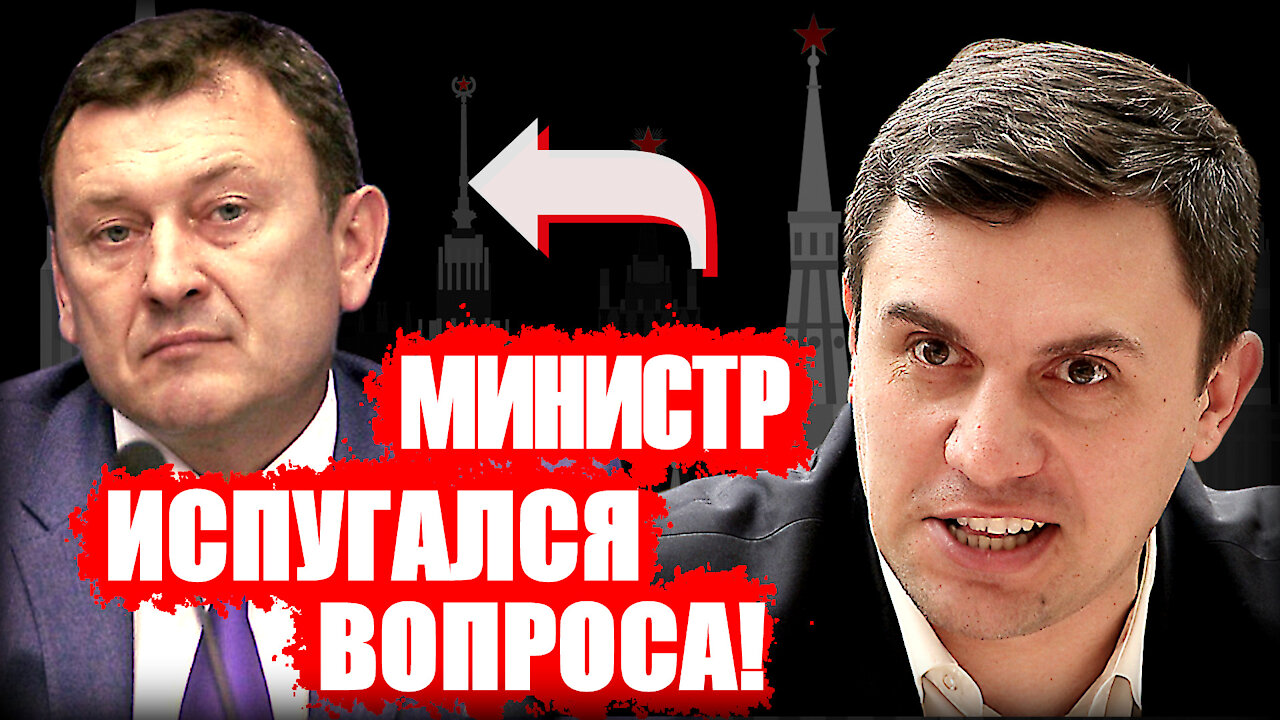 МИНИСТР ИСПУГАЛСЯ ВОПРОСА!